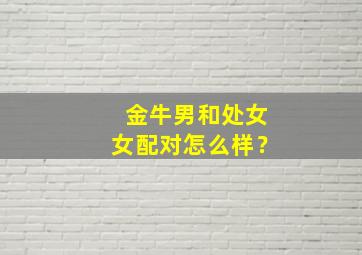 金牛男和处女女配对怎么样？